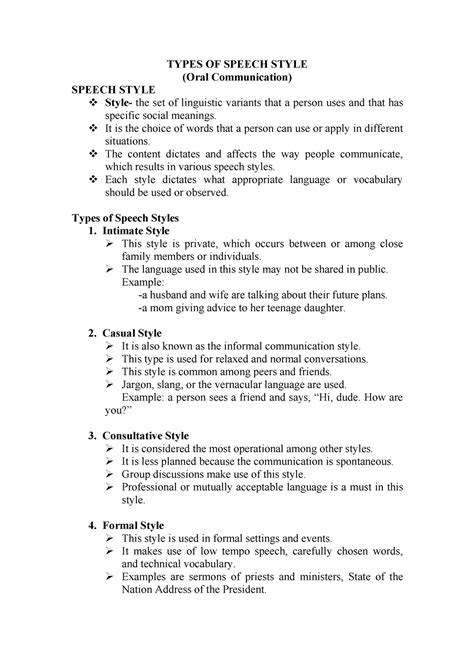 TYPES OF SPEECH STYLE
(Oral Communication)

SPEECH STYLE

❖ Style- the set of linguistic variants that a person uses and that has specific social meanings.
❖ It is the choice of words that a person can use or apply in different situations.
❖ The content dictates and affects the way people communicate, which results in various speech styles.
❖ Each style dictates what appropriate language or vocabulary should be used or observed.

Types of Speech Styles

1. Intimate Style
➢ This style is private, which occurs between or among close family members or individuals.
➢ The language used in this style may not be shared in public.
Example:
-a husband and wife are talking about their future plans.
-a mom giving advice to her teenage daughter.

2. Casual Style
➢ It is also known as the informal communication style.
➢ This type is used for relaxed and normal conversations.
➢ This style is common among peers and friends.
➢ Jargon, slang, or the vernacular language are used.
Example: a person sees a friend and says, "Hi, dude. How are you?"

3. Consultative Style
➢ It is considered the most operational among other styles.
➢ It is less planned because the communication is spontaneous.
➢ Group discussions make use of this style.
➢ Professional or mutually acceptable language is a must in this style.

4. Formal Style
➢ This style is used in formal settings and events.
➢ It makes use of low tempo speech, carefully chosen words, and technical vocabulary.
➢ Examples are sermons of priests and ministers, State of the Nation Address of the President.